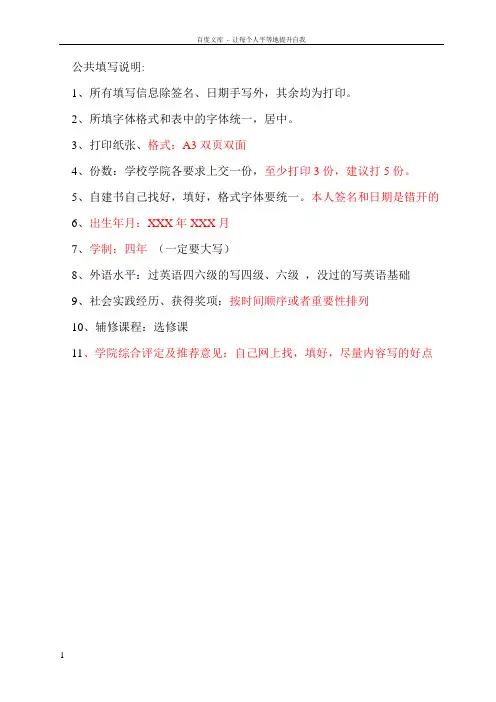 百度文库 - 让每个人平等地提升自我

公共填写说明:

1、所有填写信息除签名、日期手写外，其余均为打印。

2、所填字体格式和表中的字体统一，居中。

3、打印纸张、格式：A3 双页双面

4、份数：学校学院各要求上交一份，至少打印 3 份，建议打 5 份。

5、自建书自己找好，填好，格式字体要统一。本人签名和日期是错开的

6、出生年月：XXX 年 XXX 月

7、学制：四年 （一定要大写）

8、外语水平：过英语四六级的写四级、六级 ，没过的写英语基础

9、社会实践经历、获得奖项：按时间顺序或者重要性排列

10、辅修课程：选修课

11、学院综合评定及推荐意见：自己网上找，填好，尽量内容写的好点

1